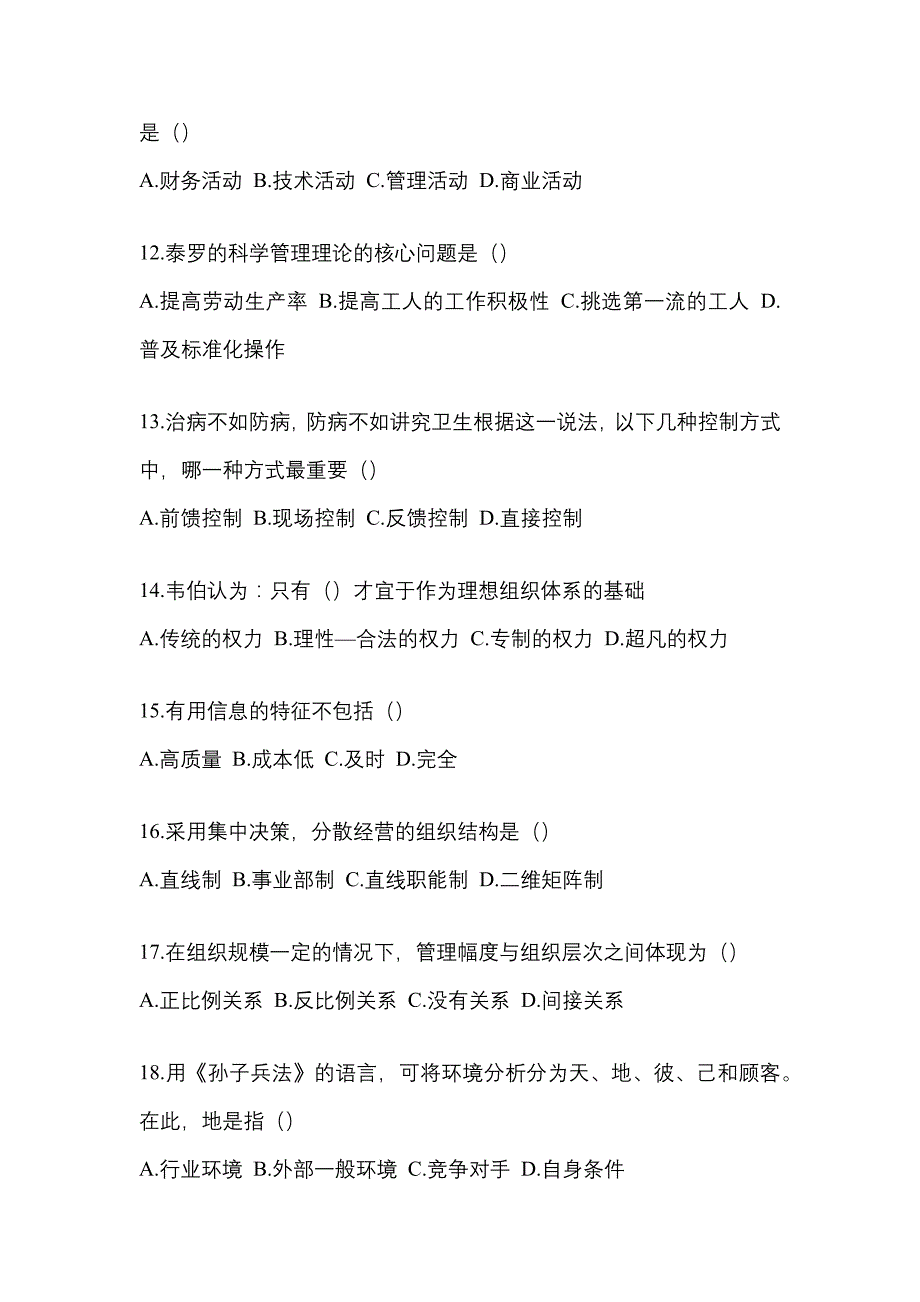 是（）

A.财务活动 B.技术活动 C.管理活动 D.商业活动

12.泰罗的科学管理理论的核心问题是（）

A.提高劳动生产率 B.提高工人的工作积极性 C.挑选第一流的工人 D.普及标准化操作

13.治病不如防病，防病不如讲究卫生根据这一说法，以下几种控制方式中，哪一种方式最重要（）

A.前馈控制 B.现场控制 C.反馈控制 D.直接控制

14.韦伯认为：只有（）才宜于作为理想组织体系的基础

A.传统的权力 B.理性—合法的权力 C.专制的权力 D.超凡的权力

15.有用信息的特征不包括（）

A.高质量 B.成本低 C.及时 D.完全

16.采用集中决策，分散经营的组织结构是（）

A.直线制 B.事业部制 C.直线职能制 D.二维矩阵制

17.在组织规模一定的情况下，管理幅度与组织层次之间体现为（）

A.正比例关系 B.反比例关系 C.没有关系 D.间接关系

18.用《孙子兵法》的语言，可将环境分析分为天、地、彼、己和顾客。在此，地是指（）

A.行业环境 B.外部一般环境 C.竞争对手 D.自身条件